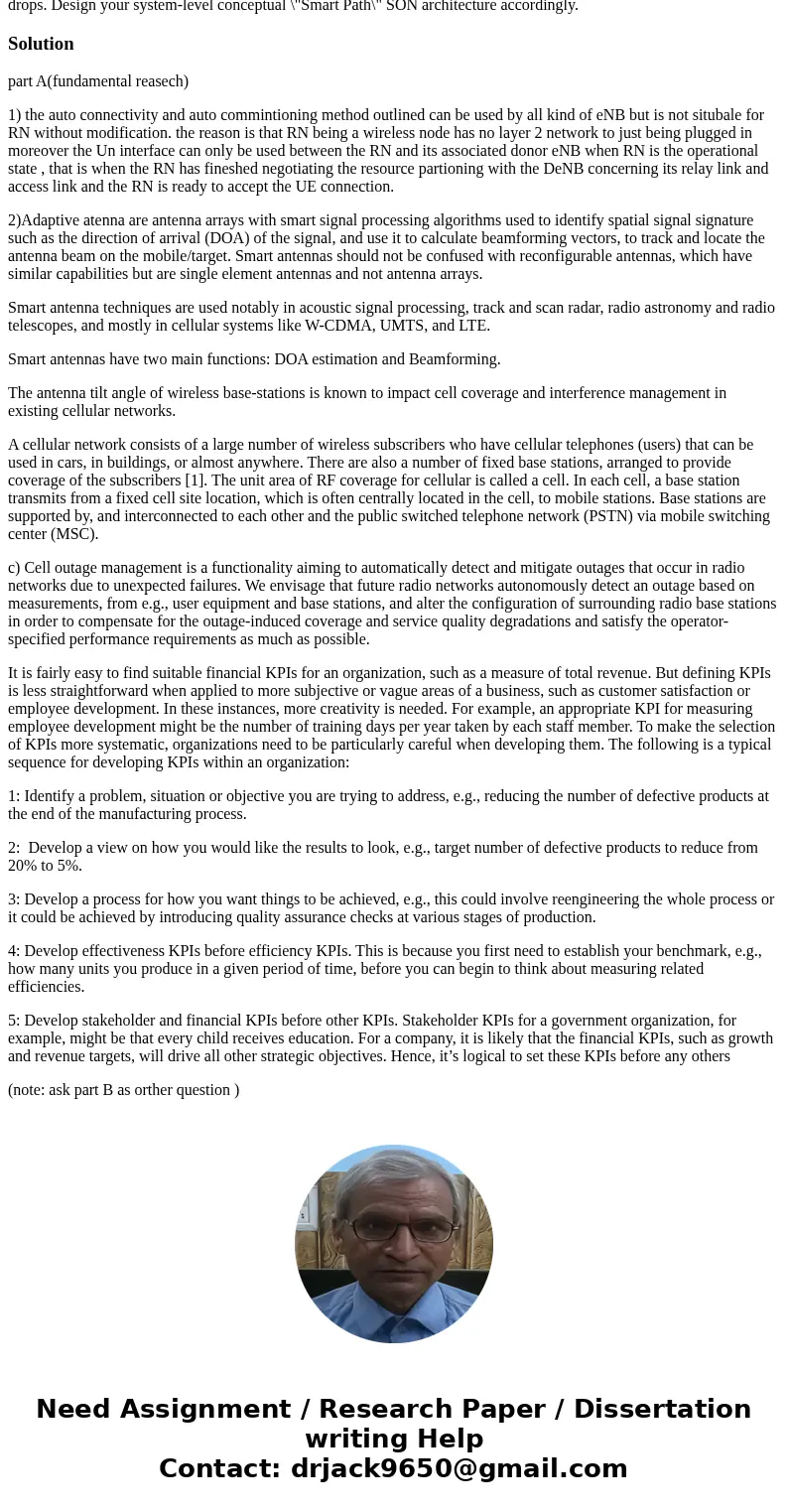 drops. Design your system-level conceptual \"Smart Path\" SON architecture accordingly.

Solution

part A(fundamental reasech)

1) the auto connectivity and auto commintioning method outlined can be used by all kind of eNB but is not situbale for RN without modification. the reason is that RN being a wireless node has no layer 2 network to just being plugged in moreover the Un interface can only be used between the RN and its associated donor eNB when RN is the operational state , that is when the RN has fineshed negotiating the resource partioning with the DeNB concerning its relay link and access link and the RN is ready to accept the UE connection.

2)Adaptive atenna are antenna arrays with smart signal processing algorithms used to identify spatial signal signature such as the direction of arrival (DOA) of the signal, and use it to calculate beamforming vectors, to track and locate the antenna beam on the mobile/target. Smart antennas should not be confused with reconfigurable antennas, which have similar capabilities but are single element antennas and not antenna arrays.

Smart antenna techniques are used notably in acoustic signal processing, track and scan radar, radio astronomy and radio telescopes, and mostly in cellular systems like W-CDMA, UMTS, and LTE.

Smart antennas have two main functions: DOA estimation and Beamforming.

The antenna tilt angle of wireless base-stations is known to impact cell coverage and interference management in existing cellular networks.

A cellular network consists of a large number of wireless subscribers who have cellular telephones (users) that can be used in cars, in buildings, or almost anywhere. There are also a number of fixed base stations, arranged to provide coverage of the subscribers [1]. The unit area of RF coverage for cellular is called a cell. In each cell, a base station transmits from a fixed cell site location, which is often centrally located in the cell, to mobile stations. Base stations are supported by, and interconnected to each other and the public switched telephone network (PSTN) via mobile switching center (MSC).

c) Cell outage management is a functionality aiming to automatically detect and mitigate outages that occur in radio networks due to unexpected failures. We envisage that future radio networks autonomously detect an outage based on measurements, from e.g., user equipment and base stations, and alter the configuration of surrounding radio base stations in order to compensate for the outage-induced coverage and service quality degradations and satisfy the operator-specified performance requirements as much as possible.

It is fairly easy to find suitable financial KPIs for an organization, such as a measure of total revenue. But defining KPIs is less straightforward when applied to more subjective or vague areas of a business, such as customer satisfaction or employee development. In these instances, more creativity is needed. For example, an appropriate KPI for measuring employee development might be the number of training days per year taken by each staff member. To make the selection of KPIs more systematic, organizations need to be particularly careful when developing them. The following is a typical sequence for developing KPIs within an organization:

1: Identify a problem, situation or objective you are trying to address, e.g., reducing the number of defective products at the end of the manufacturing process.

2: Develop a view on how you would like the results to look, e.g., target number of defective products to reduce from 20% to 5%.

3: Develop a process for how you want things to be achieved, e.g., this could involve reengineering the whole process or it could be achieved by introducing quality assurance checks at various stages of production.

4: Develop effectiveness KPIs before efficiency KPIs. This is because you first need to establish your benchmark, e.g., how many units you produce in a given period of time, before you can begin to think about measuring related efficiencies.

5: Develop stakeholder and financial KPIs before other KPIs. Stakeholder KPIs for a government organization, for example, might be that every child receives education. For a company, it is likely that the financial KPIs, such as growth and revenue targets, will drive all other strategic objectives. Hence, it’s logical to set these KPIs before any others

(note: ask part B as orther question )

Need Assignment / Research Paper / Dissertation writing Help
Contact: drjack9650@gmail.com